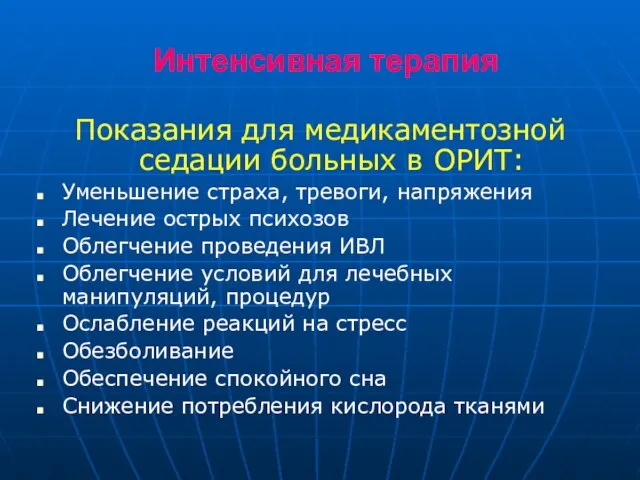 Интенсивная терапия

Показания для медикаментозной седации больных в ОРИТ:

- Уменьшение страха, тревоги, напряжения
- Лечение острых психозов
- Облегчение проведения ИВЛ
- Облегчение условий для лечебных манипуляций, процедур
- Ослабление реакций на стресс
- Обезболивание
- Обеспечение спокойного сна
- Снижение потребления кислорода тканями